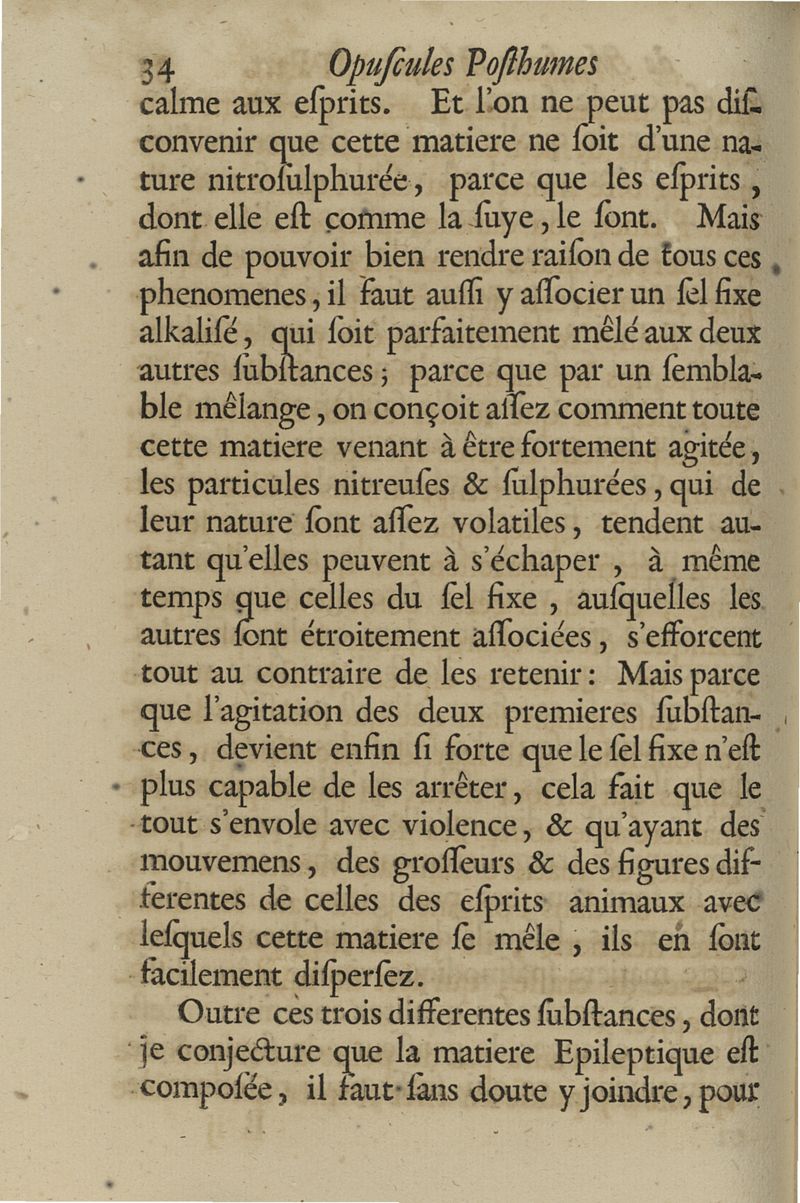 34 Opuſcules Poſthumes

calme aux eſprits. Et l'on ne peut pas diſconvenir que cette matiere ne ſoit d'une nature nitroſulphurée, parce que les eſprits, dont elle eſt comme la ſuye, le ſont. Mais afin de pouvoir bien rendre raiſon de tous ces phenomenes, il faut auſſi y aſſocier un ſel fixe alkaliſé, qui ſoit parfaitement mêlé aux deux autres ſubſtances; parce que par un ſemblable mêlange, on conçoit aſſez comment toute cette matiere venant à être fortement agitée, les particules nitreuſes & ſulphurées, qui de leur nature ſont aſſez volatiles, tendent autant qu'elles peuvent à s'échaper, à même temps que celles du ſel fixe, auſquelles les autres ſont étroitement aſſociées, s'efforcent tout au contraire de les retenir: Mais parce que l'agitation des deux premieres ſubſtances, devient enfin ſi forte que le ſel fixe n'eſt plus capable de les arrêter, cela fait que le tout s'envole avec violence, & qu'ayant des mouvemens, des groſſeurs & des figures differentes de celles des eſprits animaux avec leſquels cette matiere ſe mêle, ils en ſont facilement diſperſez.

Outre ces trois differentes ſubſtances, dont je conjecture que la matiere Epileptique eſt compoſée, il faut ſans doute y joindre, pour